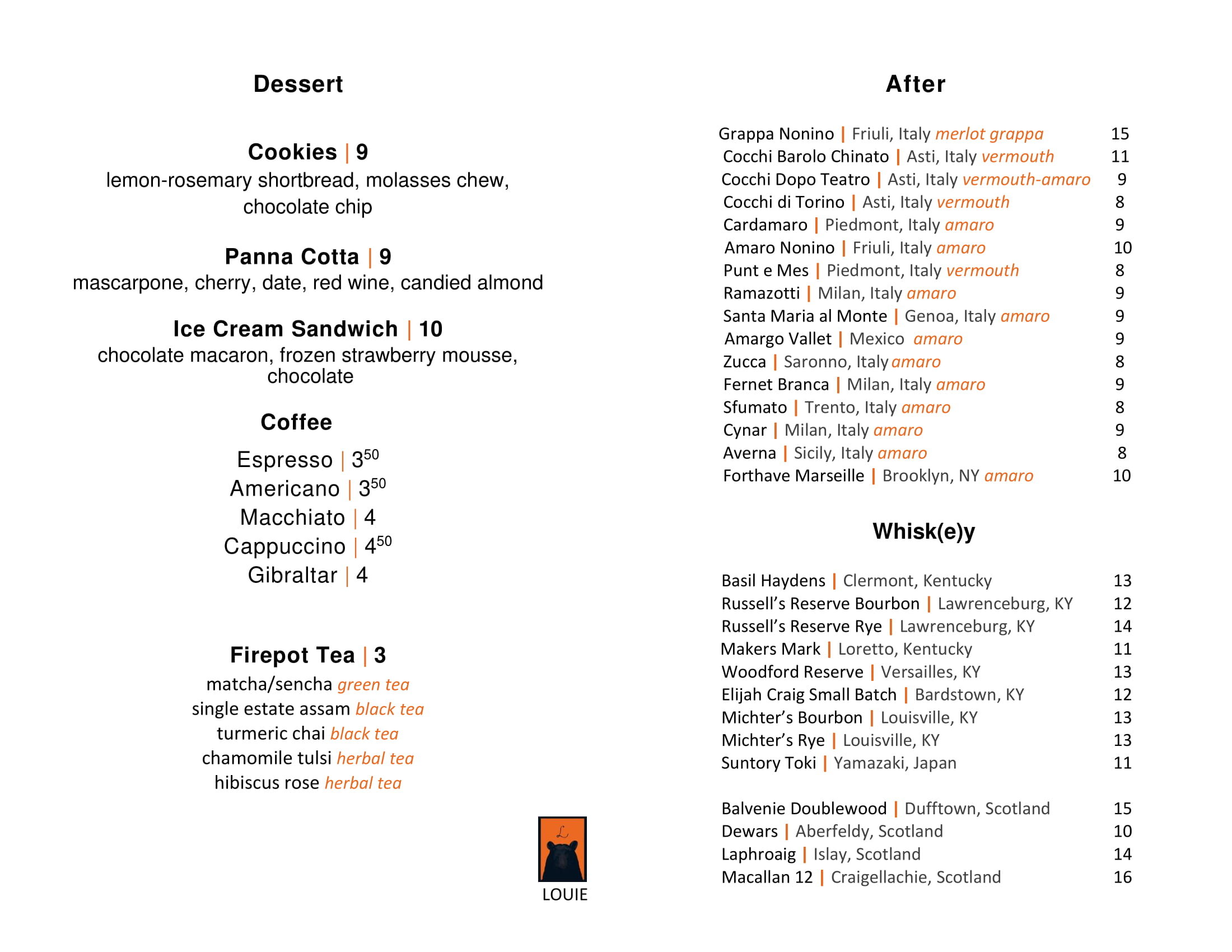 Dessert

Cookies | 9
lemon-rosemary shortbread, molasses chew, chocolate chip

Panna Cotta | 9
mascarpone, cherry, date, red wine, candied almond

Ice Cream Sandwich | 10
chocolate macaron, frozen strawberry mousse, chocolate

Coffee

Espresso | $3^{50}$
Americano | $3^{50}$
Macchiato | 4
Cappuccino | $4^{50}$
Gibraltar | 4

Firepot Tea | 3
matcha/sencha green tea
single estate assam black tea
turmeric chai black tea
chamomile tulsi herbal tea
hibiscus rose herbal tea

L
LOUIE

After

Grappa Nonino | Friuli, Italy merlot grappa 15
Cocchi Barolo Chinato | Asti, Italy vermouth 11
Cocchi Dopo Teatro | Asti, Italy vermouth-amaro 9
Cocchi di Torino | Asti, Italy vermouth 8
Cardamaro | Piedmont, Italy amaro 9
Amaro Nonino | Friuli, Italy amaro 10
Punt e Mes | Piedmont, Italy vermouth 8
Ramazotti | Milan, Italy amaro 9
Santa Maria al Monte | Genoa, Italy amaro 9
Amargo Vallet | Mexico amaro 9
Zucca | Saronno, Italy amaro 8
Fernet Branca | Milan, Italy amaro 9
Sfumato | Trento, Italy amaro 8
Cynar | Milan, Italy amaro 9
Averna | Sicily, Italy amaro 8
Forthave Marseille | Brooklyn, NY amaro 10

Whisk(e)y

Basil Haydens | Clermont, Kentucky 13
Russell's Reserve Bourbon | Lawrenceburg, KY 12
Russell's Reserve Rye | Lawrenceburg, KY 14
Makers Mark | Loretto, Kentucky 11
Woodford Reserve | Versailles, KY 13
Elijah Craig Small Batch | Bardstown, KY 12
Michter's Bourbon | Louisville, KY 13
Michter's Rye | Louisville, KY 13
Suntory Toki | Yamazaki, Japan 11

Balvenie Doublewood | Dufftown, Scotland 15
Dewars | Aberfeldy, Scotland 10
Laphroaig | Islay, Scotland 14
Macallan 12 | Craigellachie, Scotland 16